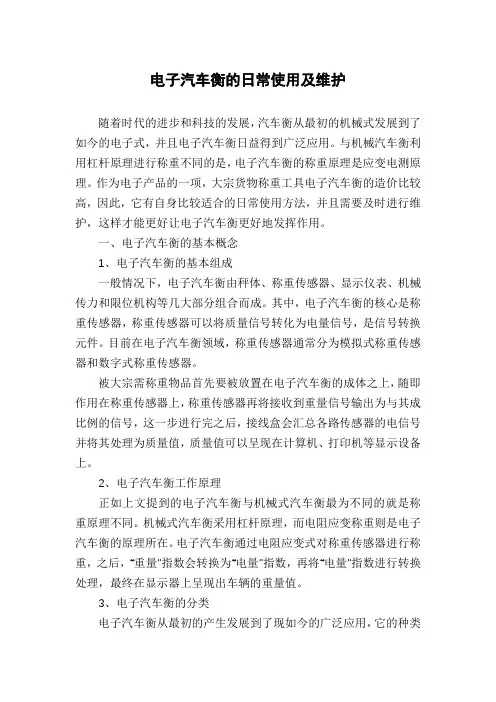 电子汽车衡的日常使用及维护

随着时代的进步和科技的发展，汽车衡从最初的机械式发展到了如今的电子式，并且电子汽车衡日益得到广泛应用。与机械汽车衡利用杠杆原理进行称重不同的是，电子汽车衡的称重原理是应变电测原理。作为电子产品的一项，大宗货物称重工具电子汽车衡的造价比较高，因此，它有自身比较适合的日常使用方法，并且需要及时进行维护，这样才能更好让电子汽车衡更好地发挥作用。

一、电子汽车衡的基本概念

1、电子汽车衡的基本组成

一般情况下，电子汽车衡由秤体、称重传感器、显示仪表、机械传力和限位机构等几大部分组合而成。其中，电子汽车衡的核心是称重传感器，称重传感器可以将质量信号转化为电量信号，是信号转换元件。目前在电子汽车衡领域，称重传感器通常分为模拟式称重传感器和数字式称重传感器。

被大宗需称重物品首先要被放置在电子汽车衡的成体之上，随即作用在称重传感器上，称重传感器再将接收到重量信号输出为与其成比例的信号，这一步进行完之后，接线盒会汇总各路传感器的电信号并将其处理为质量值，质量值可以呈现在计算机、打印机等显示设备上。

2、电子汽车衡工作原理

正如上文提到的电子汽车衡与机械式汽车衡最为不同的就是称重原理不同。机械式汽车衡采用杠杆原理，而电阻应变称重则是电子汽车衡的原理所在。电子汽车衡通过电阻应变式对称重传感器进行称重，之后，“重量”指数会转换为“电量”指数，再将“电量”指数进行转换处理，最终在显示器上呈现出车辆的重量值。

3、电子汽车衡的分类

电子汽车衡从最初的产生发展到了现如今的广泛应用，它的种类